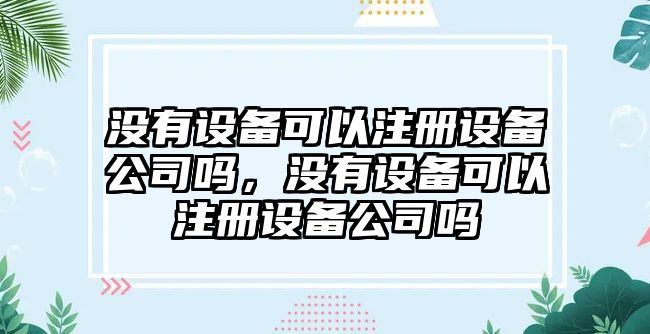 没有设备可以注册设备公司吗，没有设备可以注册设备公司吗